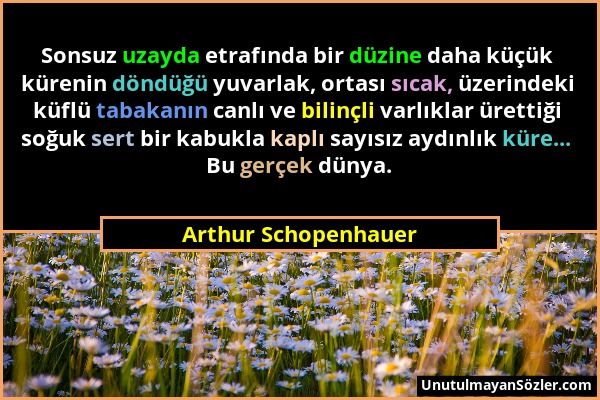 Sonsuz uzayda etrafında bir düzine daha küçük kürenin döndüğü yuvarlak, ortası sıcak, üzerindeki küflü tabakanın canlı ve bilinçli varlıklar ürettiği soğuk sert bir kabukla kaplı sayısız aydınlık küre... Bu gerçek dünya.

Arthur Schopenhauer

UnutulmayanSözler.com